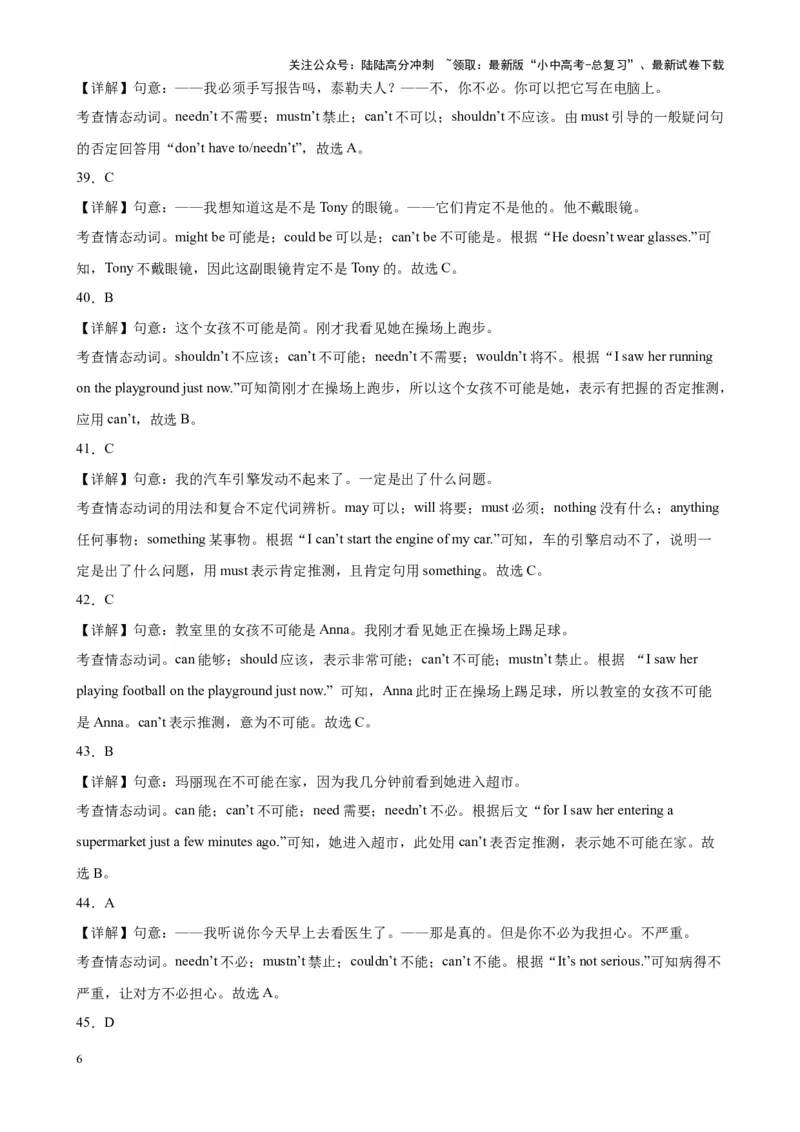 关注公众号：陆陆高分冲刺 ~领取：最新版“小中高考-总复习”、最新试卷下载

【详解】句意：——我必须手写报告吗，泰勒夫人？——不，你不必。你可以把它写在电脑上。

考查情态动词。needn’t 不需要；mustn’t 禁止；can’t 不可以；shouldn’t 不应该。由 must 引导的一般疑问句的否定回答用“don’t have to/needn’t”，故选 A。

39．C

【详解】句意：——我想知道这是不是 Tony 的眼镜。——它们肯定不是他的。他不戴眼镜。

考查情态动词。might be 可能是；could be 可以是；can’t be 不可能是。根据“He doesn’t wear glasses.”可知，Tony 不戴眼镜，因此这副眼镜肯定不是 Tony 的。故选 C。

40．B

【详解】句意：这个女孩不可能是简。刚才我看见她在操场上跑步。

考查情态动词。shouldn’t 不应该；can’t 不可能；needn’t 不需要；wouldn’t 将不。根据“I saw her running on the playground just now.”可知简刚才在操场上跑步，所以这个女孩不可能是她，表示有把握的否定推测，应用 can’t，故选 B。

41．C

【详解】句意：我的汽车引擎发动不起来了。一定是出了什么问题。

考查情态动词的用法和复合不定代词辨析。may 可以；will 将要；must 必须；nothing 没有什么；anything 任何事物；something 某事物。根据“I can’t start the engine of my car.”可知，车的引擎启动不了，说明一定是出了什么问题，用 must 表示肯定推测，且肯定句用 something。故选 C。

42．C

【详解】句意：教室里的女孩不可能是 Anna。我刚才看见她正在操场上踢足球。

考查情态动词。can 能够；should 应该，表示非常可能；can’t 不可能；mustn’t 禁止。根据 “I saw her playing football on the playground just now.” 可知，Anna 此时正在操场上踢足球，所以教室的女孩不可能是 Anna。can’t 表示推测，意为不可能。故选 C。

43．B

【详解】句意：玛丽现在不可能在家，因为我几分钟前看到她进入超市。

考查情态动词。can 能；can’t 不可能；need 需要；needn’t 不必。根据后文“for I saw her entering a supermarket just a few minutes ago.”可知，她进入超市，此处用 can’t 表否定推测，表示她不可能在家。故选 B。

44．A

【详解】句意：——我听说你今天早上去看医生了。——那是真的。但是你不必为我担心。不严重。

考查情态动词。needn’t 不必；mustn’t 禁止；couldn’t 不能；can’t 不能。根据“It’s not serious.”可知病得不严重，让对方不必担心。故选 A。

45．D

6